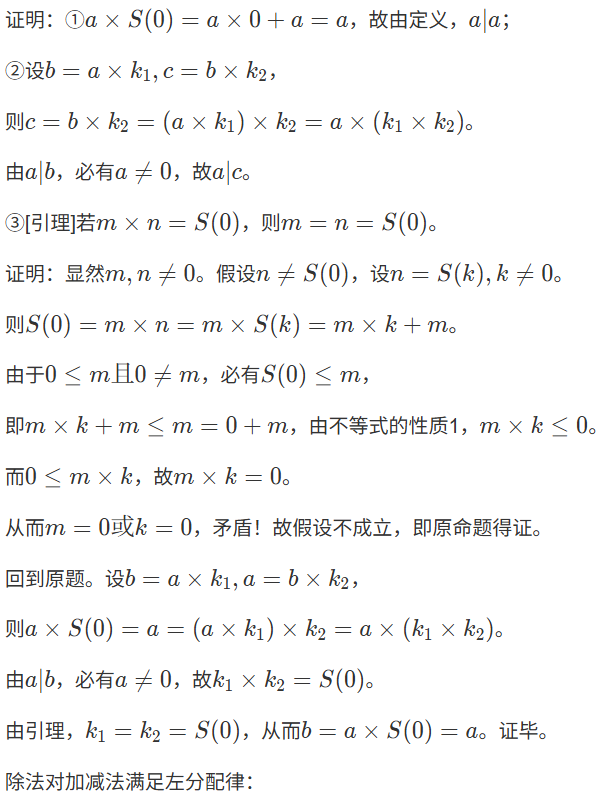 证明：①$a \times S(0) = a \times 0 + a = a$，故由定义，$a|a$；

②设$b = a \times k_1, c = b \times k_2$，

则$c = b \times k_2 = (a \times k_1) \times k_2 = a \times (k_1 \times k_2)$。

由$a|b$，必有$a \neq 0$，故$a|c$。

③[引理]若$m \times n = S(0)$，则$m = n = S(0)$。

证明：显然$m, n \neq 0$。假设$n \neq S(0)$，设$n = S(k), k \neq 0$。

则$S(0) = m \times n = m \times S(k) = m \times k + m$。

由于$0 \leq m$且$0 \neq m$，必有$S(0) \leq m$，

即$m \times k + m \leq m = 0 + m$，由不等式的性质1，$m \times k \leq 0$。

而$0 \leq m \times k$，故$m \times k = 0$。

从而$m = 0$或$k = 0$，矛盾！故假设不成立，即原命题得证。

回到原题。设$b = a \times k_1, a = b \times k_2$，

则$a \times S(0) = a = (a \times k_1) \times k_2 = a \times (k_1 \times k_2)$。

由$a|b$，必有$a \neq 0$，故$k_1 \times k_2 = S(0)$。

由引理，$k_1 = k_2 = S(0)$，从而$b = a \times S(0) = a$。证毕。

除法对加减法满足左分配律：